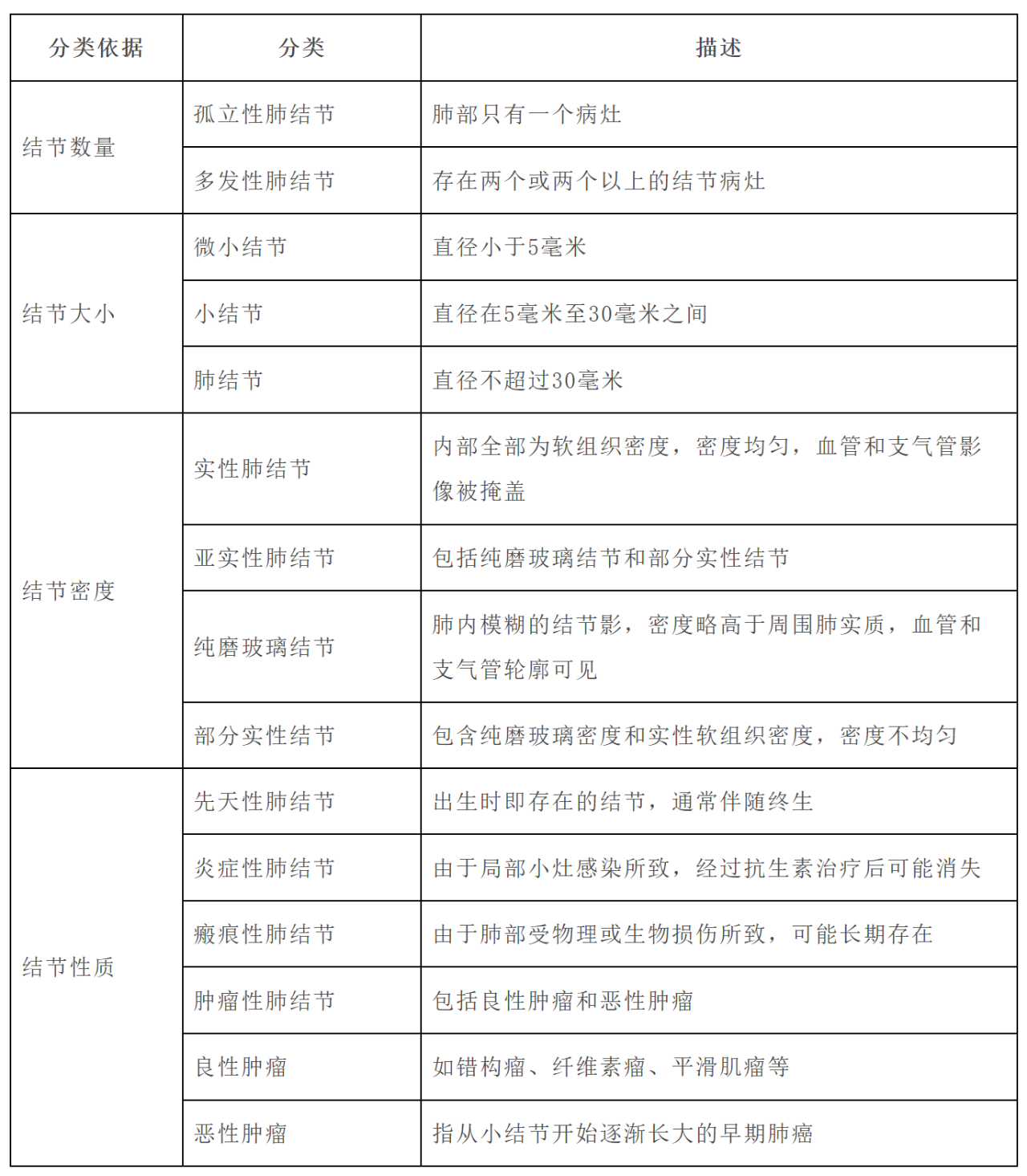 | 分类依据 | 分类 | 描述 |
|---|---|---|
| 结节数量 | 孤立性肺结节 | 肺部只有一个病灶 |
| | 多发性肺结节 | 存在两个或两个以上的结节病灶 |
| 结节大小 | 微小结节 | 直径小于5毫米 |
| | 小结节 | 直径在5毫米至30毫米之间 |
| | 肺结节 | 直径不超过30毫米 |
| 结节密度 | 实性肺结节 | 内部全部为软组织密度，密度均匀，血管和支气管影像被掩盖 |
| | 亚实性肺结节 | 包括纯磨玻璃结节和部分实性结节 |
| | 纯磨玻璃结节 | 肺内模糊的结节影，密度略高于周围肺实质，血管和支气管轮廓可见 |
| | 部分实性结节 | 包含纯磨玻璃密度和实性软组织密度，密度不均匀 |
| 结节性质 | 先天性肺结节 | 出生时即存在的结节，通常伴随终生 |
| | 炎症性肺结节 | 由于局部小灶感染所致，经过抗生素治疗后可能消失 |
| | 瘢痕性肺结节 | 由于肺部受物理或生物损伤所致，可能长期存在 |
| | 肿瘤性肺结节 | 包括良性肿瘤和恶性肿瘤 |
| | 良性肿瘤 | 如错构瘤、纤维素瘤、平滑肌瘤等 |
| | 恶性肿瘤 | 指从小结节开始逐渐长大的早期肺癌 |